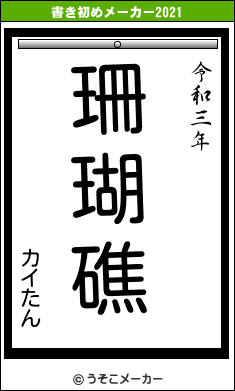 書き初めメーカー2021

令和三年

珊瑚礁

カイたん

© うそこメーカー